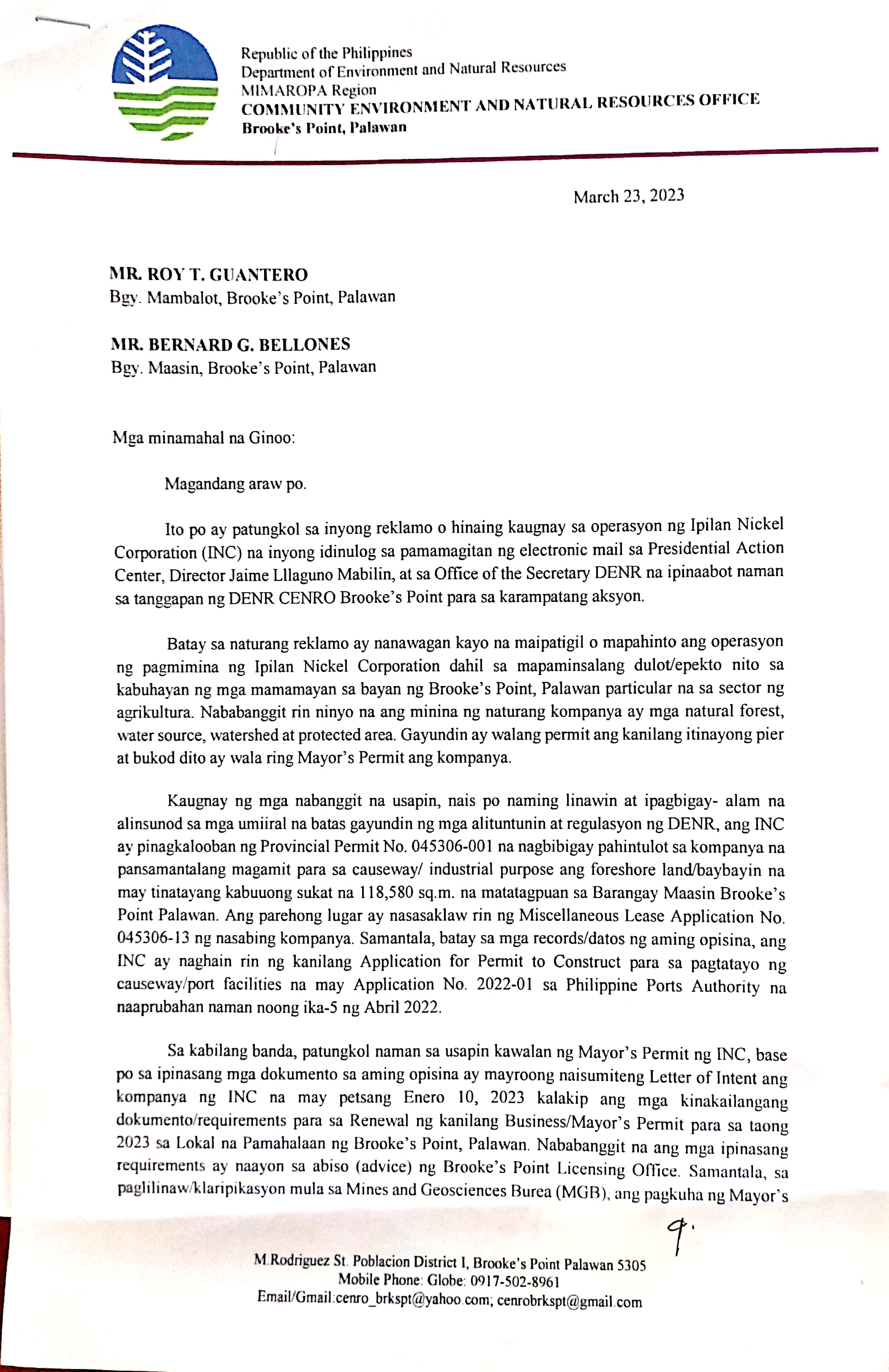 Republic of the Philippines
Department of Environment and Natural Resources
MIMAROPA Region
COMMUNITY ENVIRONMENT AND NATURAL RESOURCES OFFICE
Brooke's Point, Palawan

March 23, 2023

MR. ROY T. GUANTERO
Bgy. Mambalot, Brooke's Point, Palawan

MR. BERNARD G. BELLONES
Bgy. Maasin, Brooke's Point, Palawan

Mga minamahal na Ginoo:

Magandang araw po.

Ito po ay patungkol sa inyong reklamo o hinaing kaugnay sa operasyon ng Ipilan Nickel Corporation (INC) na inyong idinulog sa pamamagitan ng electronic mail sa Presidential Action Center, Director Jaime Lllaguno Mabilin, at sa Office of the Secretary DENR na ipinaabot naman sa tanggapan ng DENR CENRO Brooke's Point para sa karampatang aksyon.

Batay sa naturang reklamo ay nanawagan kayo na maipatigil o mapahinto ang operasyon ng pagmimina ng Ipilan Nickel Corporation dahil sa mapaminsalang dulot/epekto nito sa kabuhayan ng mga mamamayan sa bayan ng Brooke's Point, Palawan particular na sa sector ng agrikultura. Nababanggit rin ninyo na ang minina ng naturang kompanya ay mga natural forest, water source, watershed at protected area. Gayundin ay walang permit ang kanilang itinayong pier at bukod dito ay wala ring Mayor's Permit ang kompanya.

Kaugnay ng mga nabanggit na usapin, nais po naming linawin at ipagbigay- alam na alinsunod sa mga umiiral na batas gayundin ng mga alituntunin at regulasyon ng DENR, ang INC ay pinagkalooban ng Provincial Permit No. 045306-001 na nagbibigay pahintulot sa kompanya na pansamantalang magamit para sa causeway/ industrial purpose ang foreshore land/baybayin na may tinatayang kabuuong sukat na 118,580 sq.m. na matatagpuan sa Barangay Maasin Brooke's Point Palawan. Ang parehong lugar ay nasasaklaw rin ng Miscellaneous Lease Application No. 045306-13 ng nasabing kompanya. Samantala, batay sa mga records/datos ng aming opisina, ang INC ay naghain rin ng kanilang Application for Permit to Construct para sa pagtatayo ng causeway/port facilities na may Application No. 2022-01 sa Philippine Ports Authority na naaprubahan naman noong ika-5 ng Abril 2022.

Sa kabilang banda, patungkol naman sa usapin kawalan ng Mayor's Permit ng INC, base po sa ipinasang mga dokumento sa aming opisina ay mayroong naisumiteng Letter of Intent ang kompanya ng INC na may petsang Enero 10, 2023 kalakip ang mga kinakailangang dokumento/requirements para sa Renewal ng kanilang Business/Mayor's Permit para sa taong 2023 sa Lokal na Pamahalaan ng Brooke's Point, Palawan. Nababanggit na ang mga ipinasang requirements ay naayon sa abiso (advice) ng Brooke's Point Licensing Office. Samantala, sa paglilinaw/klaripikasyon mula sa Mines and Geosciences Burea (MGB), ang pagkuha ng Mayor's

9.

M.Rodriguez St. Poblacion District I, Brooke's Point Palawan 5305
Mobile Phone: Globe: 0917-502-8961
Email/Gmail:cenro_brkspt@yahoo.com; cenrobrkspt@gmail.com